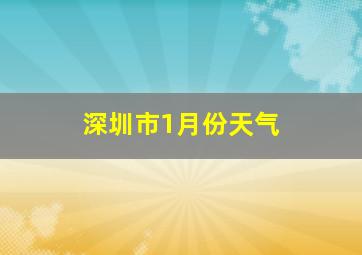 深圳市1月份天气